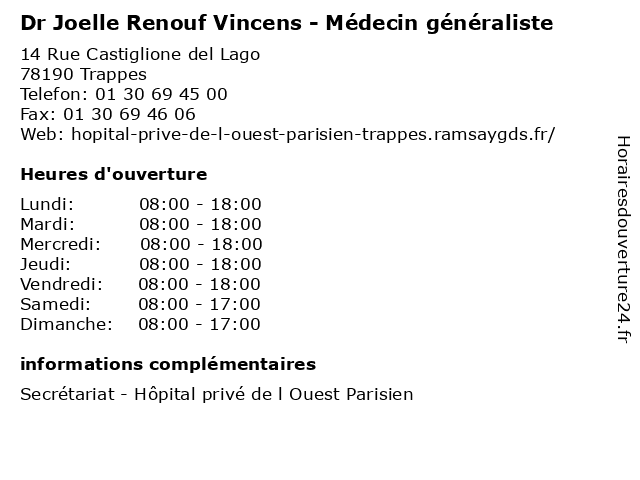 Dr Joelle Renouf Vincens - Médecin généraliste

14 Rue Castiglione del Lago
78190 Trappes
Telefon: 01 30 69 45 00
Fax: 01 30 69 46 06
Web: hopital-prive-de-l-ouest-parisien-trappes.ramsaygds.fr/

Heures d'ouverture

| Lundi: | 08:00 - 18:00 |
|---|---|
| Mardi: | 08:00 - 18:00 |
| Mercredi: | 08:00 - 18:00 |
| Jeudi: | 08:00 - 18:00 |
| Vendredi: | 08:00 - 18:00 |
| Samedi: | 08:00 - 17:00 |
| Dimanche: | 08:00 - 17:00 |

informations complémentaires

Secrétariat - Hôpital privé de l Ouest Parisien

Horairesdouverture24.fr